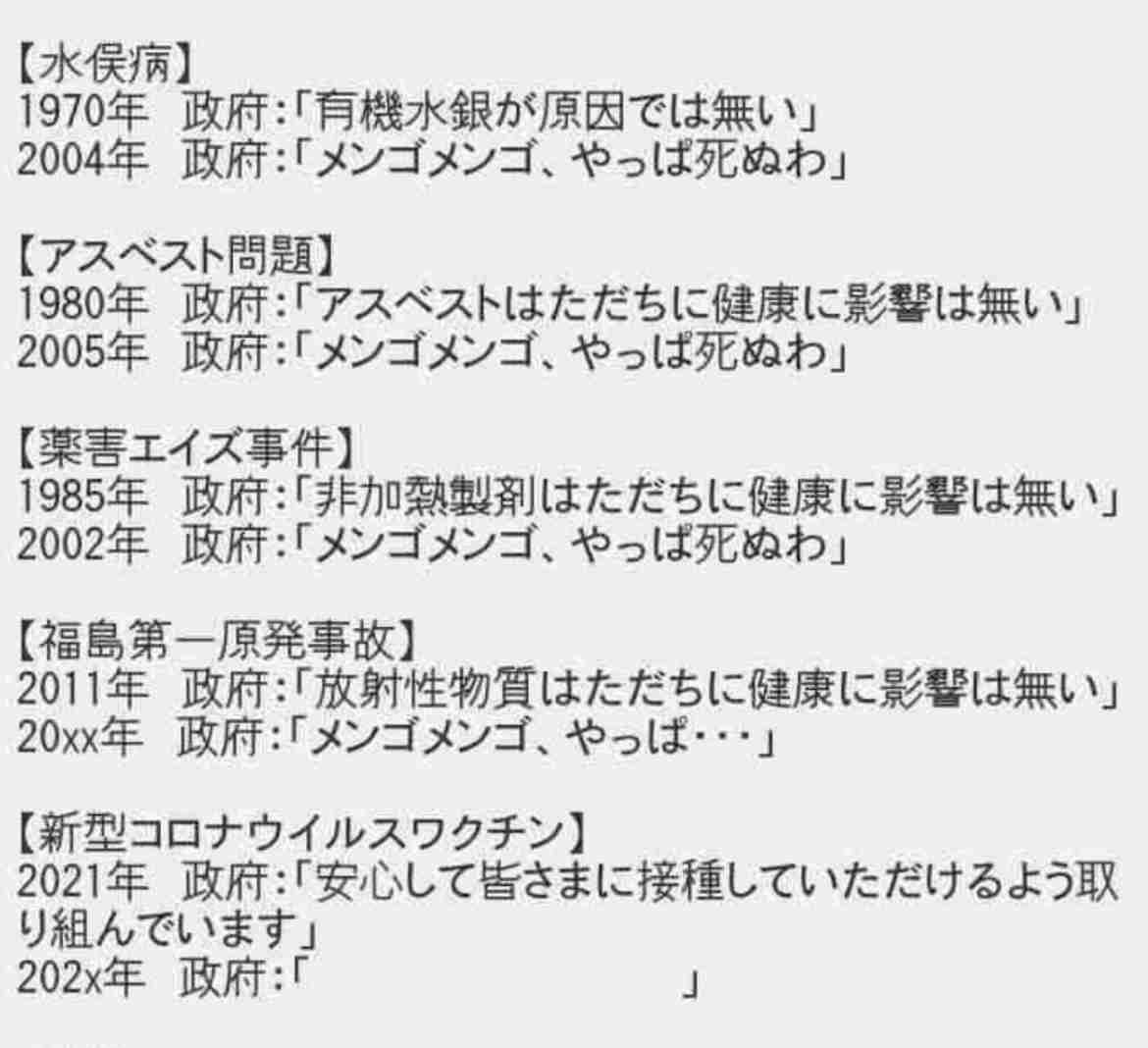 【水俣病】
1970年　政府:「有機水銀が原因では無い」
2004年　政府:「メンゴメンゴ、やっぱ死ぬわ」

【アスベスト問題】
1980年　政府:「アスベストはただちに健康に影響は無い」
2005年　政府:「メンゴメンゴ、やっぱ死ぬわ」

【薬害エイズ事件】
1985年　政府:「非加熱製剤はただちに健康に影響は無い」
2002年　政府:「メンゴメンゴ、やっぱ死ぬわ」

【福島第一原発事故】
2011年　政府:「放射性物質はただちに健康に影響は無い」
20xx年　政府:「メンゴメンゴ、やっぱ・・・」

【新型コロナウイルスワクチン】
2021年　政府:「安心して皆さまに接種していただけるよう取り組んでいます」
202x年　政府:「　　　　　　　」